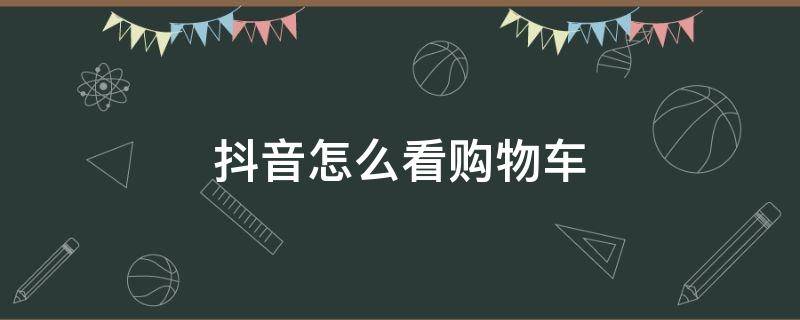 抖音怎么看购物车